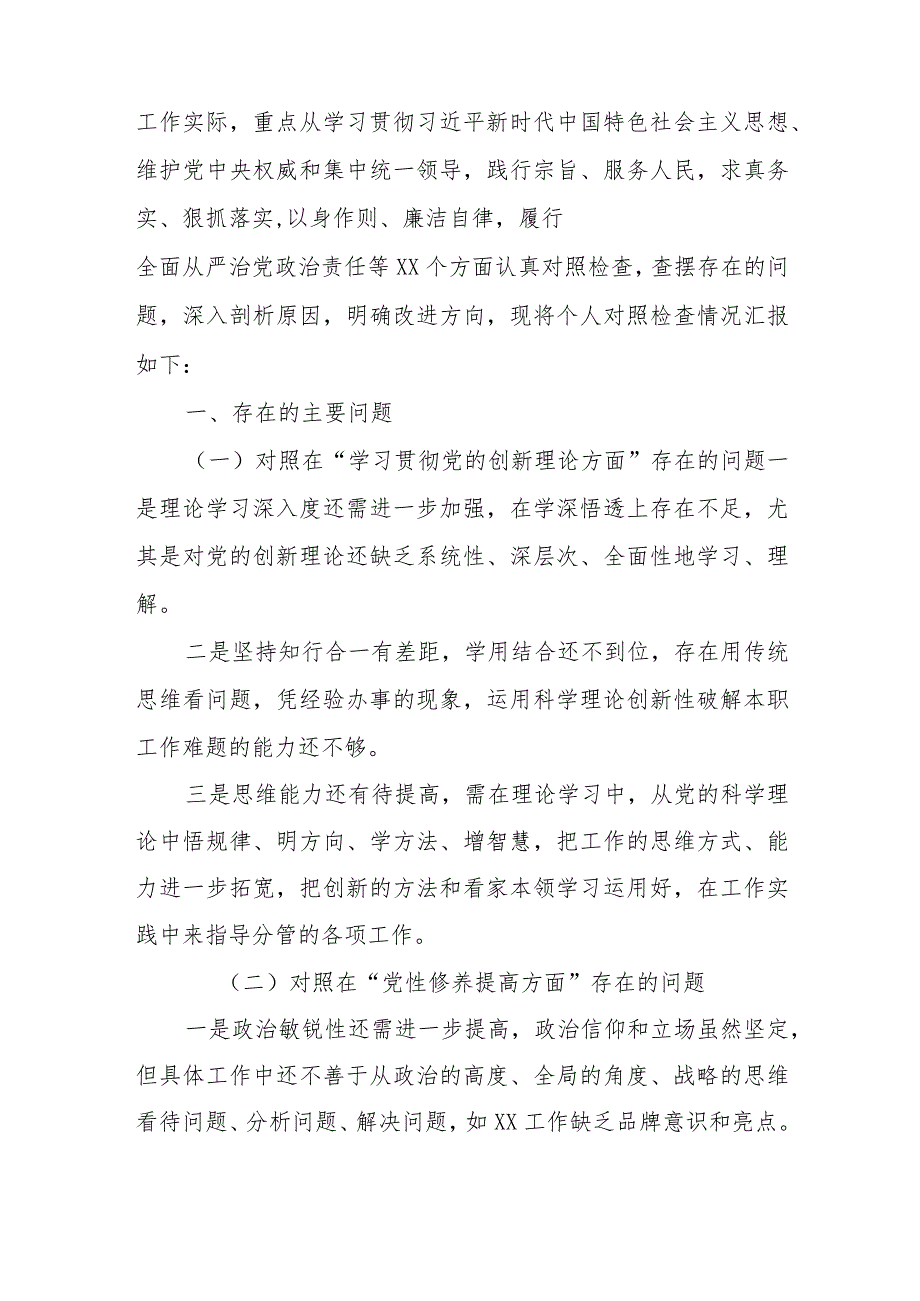 工作实际，重点从学习贯彻习近平新时代中国特色社会主义思想、维护党中央权威和集中统一领导，践行宗旨、服务人民，求真务实、狠抓落实,以身作则、廉洁自律，履行

全面从严治党政治责任等XX个方面认真对照检查，查摆存在的问题，深入剖析原因，明确改进方向，现将个人对照检查情况汇报如下：

一、存在的主要问题

（一）对照在“学习贯彻党的创新理论方面”存在的问题一是理论学习深入度还需进一步加强，在学深悟透上存在不足，尤其是对党的创新理论还缺乏系统性、深层次、全面性地学习、理解。

二是坚持知行合一有差距，学用结合还不到位，存在用传统思维看问题，凭经验办事的现象，运用科学理论创新性破解本职工作难题的能力还不够。

三是思维能力还有待提高，需在理论学习中，从党的科学理论中悟规律、明方向、学方法、增智慧，把工作的思维方式、能力进一步拓宽，把创新的方法和看家本领学习运用好，在工作实践中来指导分管的各项工作。

（二）对照在“党性修养提高方面”存在的问题

一是政治敏锐性还需进一步提高，政治信仰和立场虽然坚定，但具体工作中还不善于从政治的高度、全局的角度、战略的思维看待问题、分析问题、解决问题，如XX工作缺乏品牌意识和亮点。